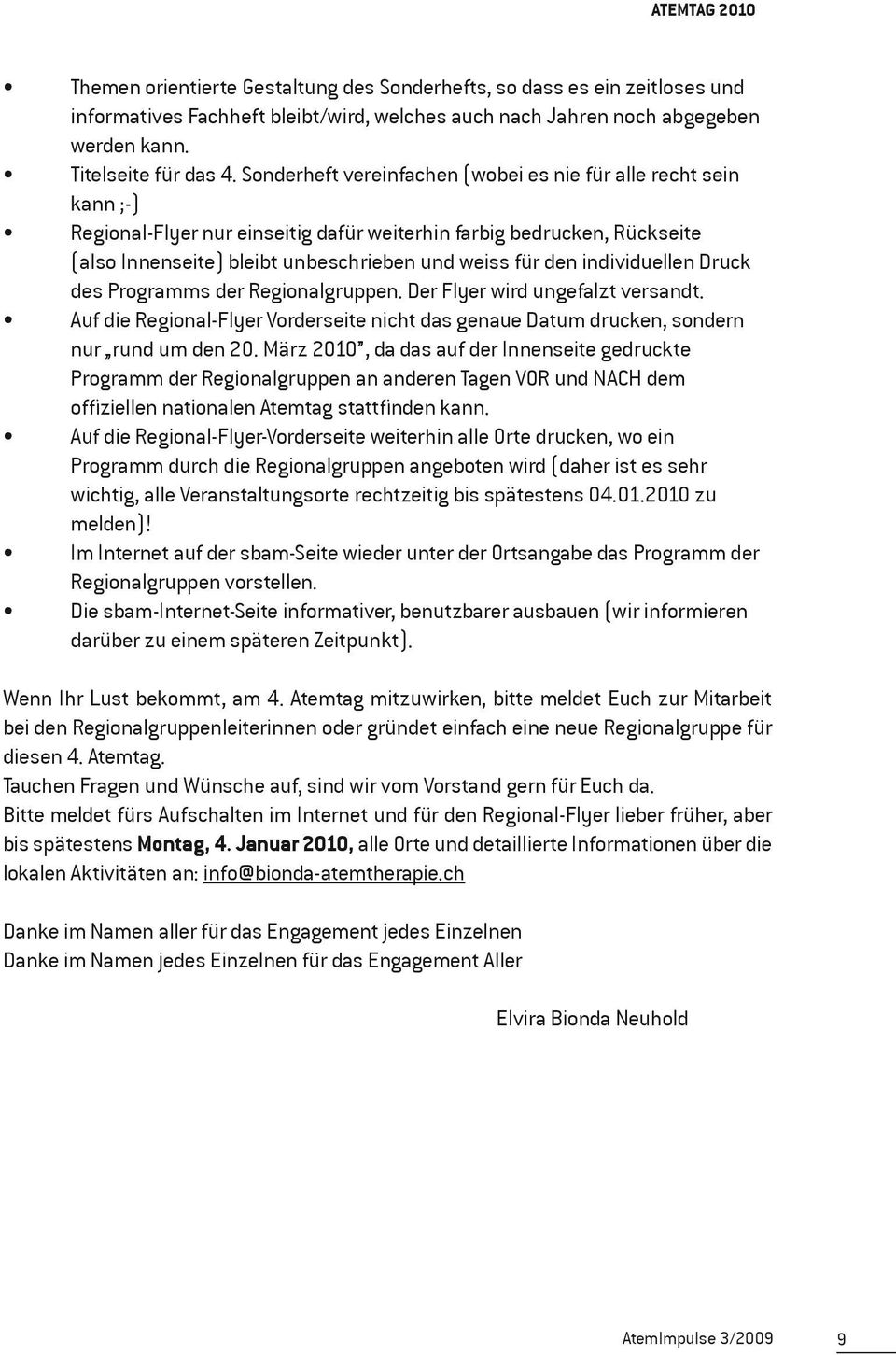 ATEMTAG 2010

• Themen orientierte Gestaltung des Sonderhefts, so dass es ein zeitloses und informatives Fachheft bleibt/wird, welches auch nach Jahren noch abgegeben werden kann.
• Titelseite für das 4. Sonderheft vereinfachen (wobei es nie für alle recht sein kann ;-)
• Regional-Flyer nur einseitig dafür weiterhin farbig bedrucken, Rückseite (also Innenseite) bleibt unbeschrieben und weiss für den individuellen Druck des Programms der Regionalgruppen. Der Flyer wird ungefalzt versandt.
• Auf die Regional-Flyer Vorderseite nicht das genaue Datum drucken, sondern nur „rund um den 20. März 2010", da das auf der Innenseite gedruckte Programm der Regionalgruppen an anderen Tagen VOR und NACH dem offiziellen nationalen Atemtag stattfinden kann.
• Auf die Regional-Flyer-Vorderseite weiterhin alle Orte drucken, wo ein Programm durch die Regionalgruppen angeboten wird (daher ist es sehr wichtig, alle Veranstaltungsorte rechtzeitig bis spätestens 04.01.2010 zu melden)!
• Im Internet auf der sbam-Seite wieder unter der Ortsangabe das Programm der Regionalgruppen vorstellen.
• Die sbam-Internet-Seite informativer, benutzbarer ausbauen (wir informieren darüber zu einem späteren Zeitpunkt).

Wenn Ihr Lust bekommt, am 4. Atemtag mitzuwirken, bitte meldet Euch zur Mitarbeit bei den Regionalgruppenleiterinnen oder gründet einfach eine neue Regionalgruppe für diesen 4. Atemtag.
Tauchen Fragen und Wünsche auf, sind wir vom Vorstand gern für Euch da.
Bitte meldet fürs Aufschalten im Internet und für den Regional-Flyer lieber früher, aber bis spätestens Montag, 4. Januar 2010, alle Orte und detaillierte Informationen über die lokalen Aktivitäten an: info@bionda-atemtherapie.ch

Danke im Namen aller für das Engagement jedes Einzelnen
Danke im Namen jedes Einzelnen für das Engagement Aller

Elvira Bionda Neuhold

AtemImpulse 3/2009 9